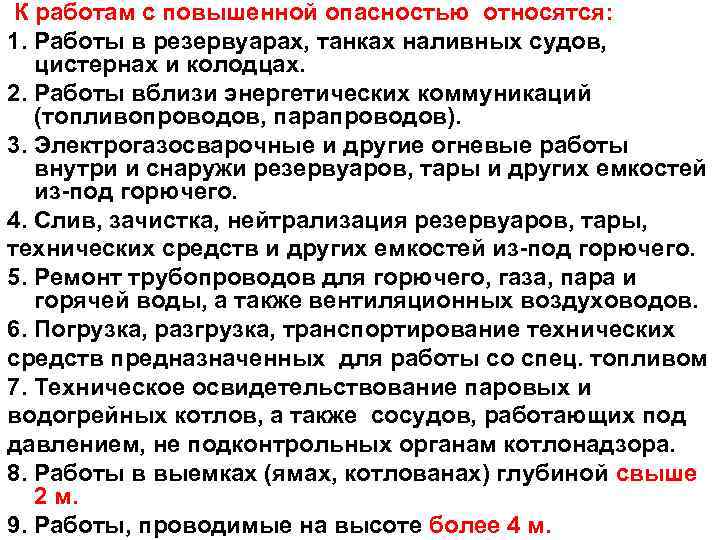 К работам с повышенной опасностью относятся:

1. Работы в резервуарах, танках наливных судов, цистернах и колодцах.

2. Работы вблизи энергетических коммуникаций (топливопроводов, парапроводов).

3. Электрогазосварочные и другие огневые работы внутри и снаружи резервуаров, тары и других емкостей из-под горючего.

4. Слив, зачистка, нейтрализация резервуаров, тары, технических средств и других емкостей из-под горючего.

5. Ремонт трубопроводов для горючего, газа, пара и горячей воды, а также вентиляционных воздуховодов.

6. Погрузка, разгрузка, транспортирование технических средств предназначенных для работы со спец. топливом

7. Техническое освидетельствование паровых и водогрейных котлов, а также сосудов, работающих под давлением, не подконтрольных органам котлонадзора.

8. Работы в выемках (ямах, котлованах) глубиной свыше 2 м.

9. Работы, проводимые на высоте более 4 м.